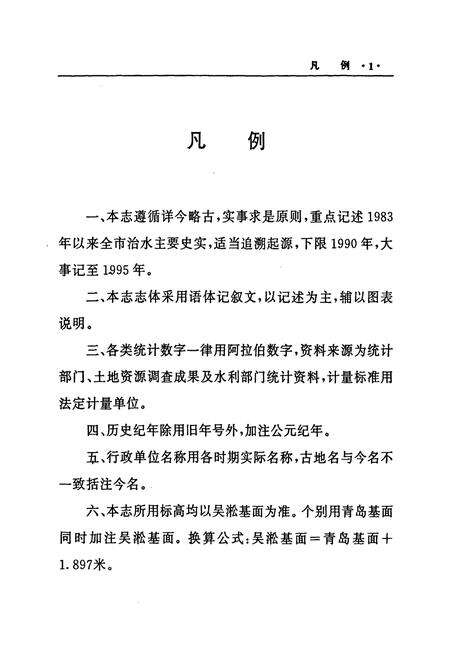 凡　例 ·1·

凡　例

一、本志遵循详今略古，实事求是原则，重点记述1983年以来全市治水主要史实，适当追溯起源，下限1990年，大事记至1995年。

二、本志志体采用语体记叙文，以记述为主，辅以图表说明。

三、各类统计数字一律用阿拉伯数字，资料来源为统计部门、土地资源调查成果及水利部门统计资料，计量标准用法定计量单位。

四、历史纪年除用旧年号外，加注公元纪年。

五、行政单位名称用各时期实际名称，古地名与今名不一致括注今名。

六、本志所用标高均以吴淞基面为准。个别用青岛基面同时加注吴淞基面。换算公式：吴淞基面＝青岛基面＋1.897米。